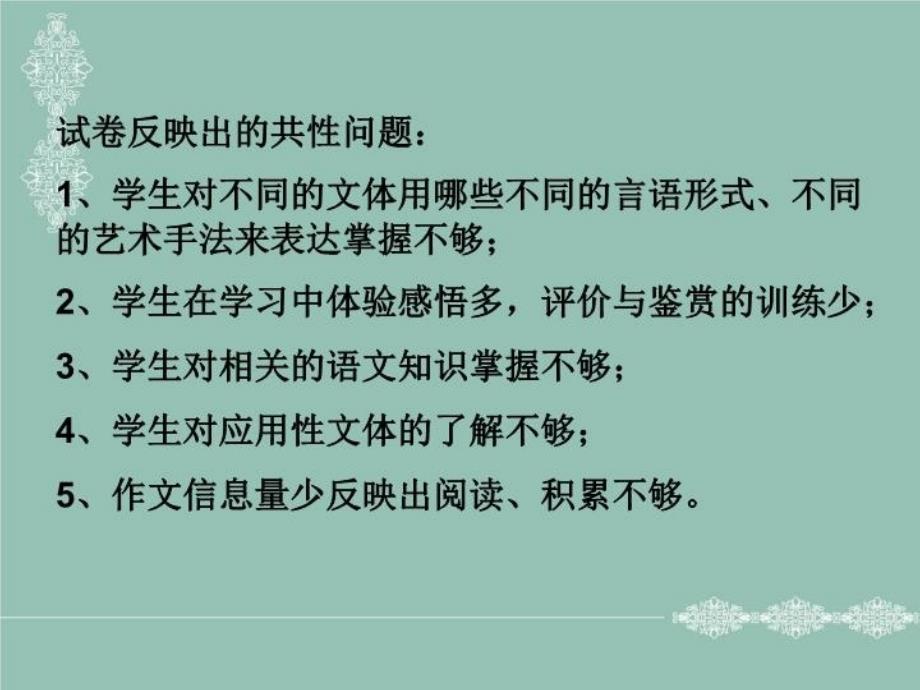 试卷反映出的共性问题：

1、学生对不同的文体用哪些不同的言语形式、不同的艺术手法来表达掌握不够；

2、学生在学习中体验感悟多，评价与鉴赏的训练少；

3、学生对相关的语文知识掌握不够；

4、学生对应用性文体的了解不够；

5、作文信息量少反映出阅读、积累不够。